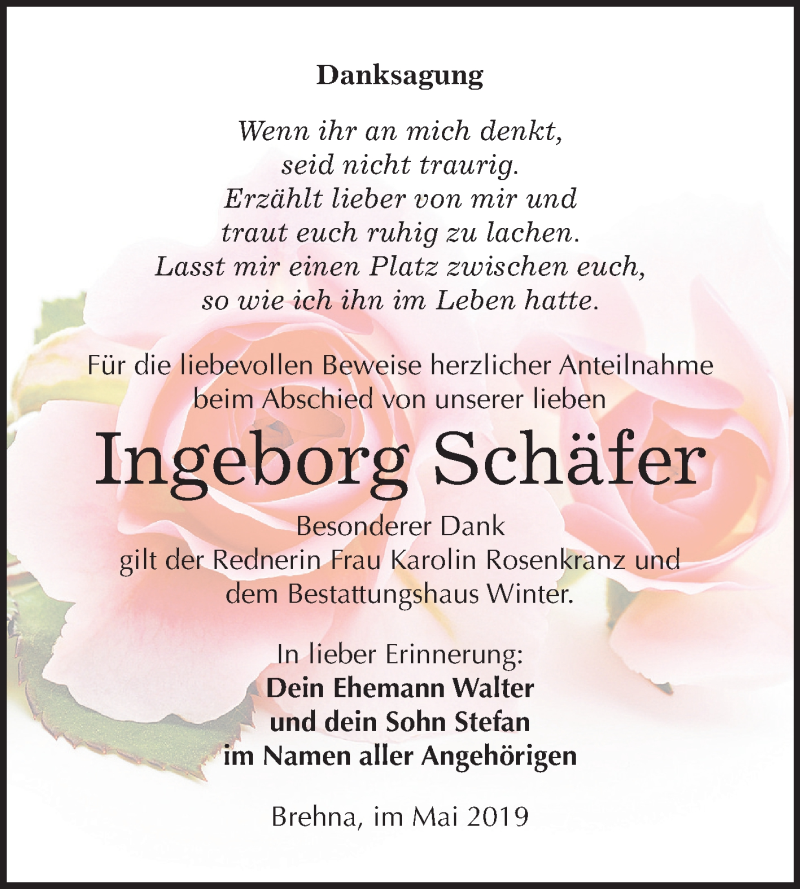 Danksagung

Wenn ihr an mich denkt,
seid nicht traurig.
Erzählt lieber von mir und
traut euch ruhig zu lachen.
Lasst mir einen Platz zwischen euch,
so wie ich ihn im Leben hatte.

Für die liebevollen Beweise herzlicher Anteilnahme beim Abschied von unserer lieben

Ingeborg Schäfer

Besonderer Dank
gilt der Rednerin Frau Karolin Rosenkranz und dem Bestattungshaus Winter.

In lieber Erinnerung:
Dein Ehemann Walter
und dein Sohn Stefan
im Namen aller Angehörigen

Brehna, im Mai 2019